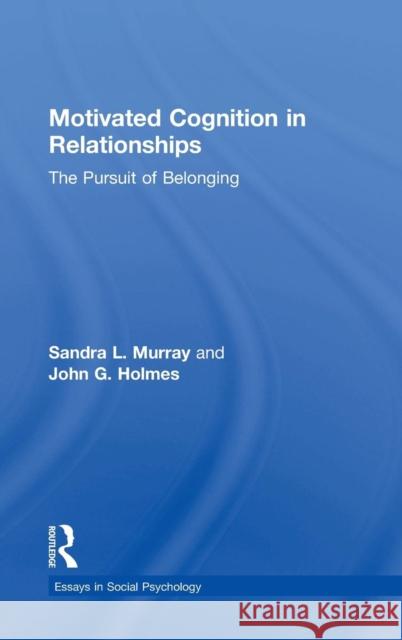 Motivated Cognition in Relationships

The Pursuit of Belonging

Sandra L. Murray and
John G. Holmes

ROUTLEDGE

Essays in Social Psychology